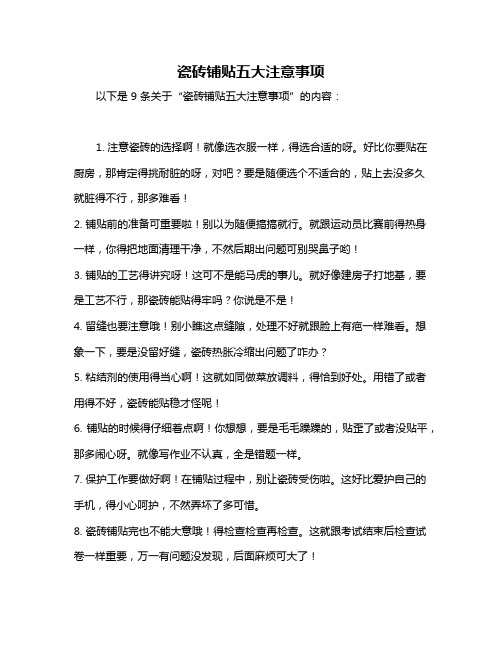 瓷砖铺贴五大注意事项

以下是 9 条关于“瓷砖铺贴五大注意事项”的内容：

1. 注意瓷砖的选择啊！就像选衣服一样，得选合适的呀。好比你要贴在厨房，那肯定得挑耐脏的呀，对吧？要是随便选个不适合的，贴上去没多久就脏得不行，那多难看！

2. 铺贴前的准备可重要啦！别以为随便搞搞就行。就跟运动员比赛前得热身一样，你得把地面清理干净，不然后期出问题可别哭鼻子哟！

3. 铺贴的工艺得讲究呀！这可不是能马虎的事儿。就好像建房子打地基，要是工艺不行，那瓷砖能贴得牢吗？你说是不是！

4. 留缝也要注意哦！别小瞧这点缝隙，处理不好就跟脸上有疤一样难看。想象一下，要是没留好缝，瓷砖热胀冷缩出问题了咋办？

5. 粘结剂的使用得当心啊！这就如同做菜放调料，得恰到好处。用错了或者用得不好，瓷砖能贴稳才怪呢！

6. 铺贴的时候得仔细着点啊！你想想，要是毛毛躁躁的，贴歪了或者没贴平，那多闹心呀。就像写作业不认真，全是错题一样。

7. 保护工作要做好啊！在铺贴过程中，别让瓷砖受伤啦。这好比爱护自己的手机，得小心呵护，不然弄坏了多可惜。

8. 瓷砖铺贴完也不能大意哦！得检查检查再检查。这就跟考试结束后检查试卷一样重要，万一有问题没发现，后面麻烦可大了！